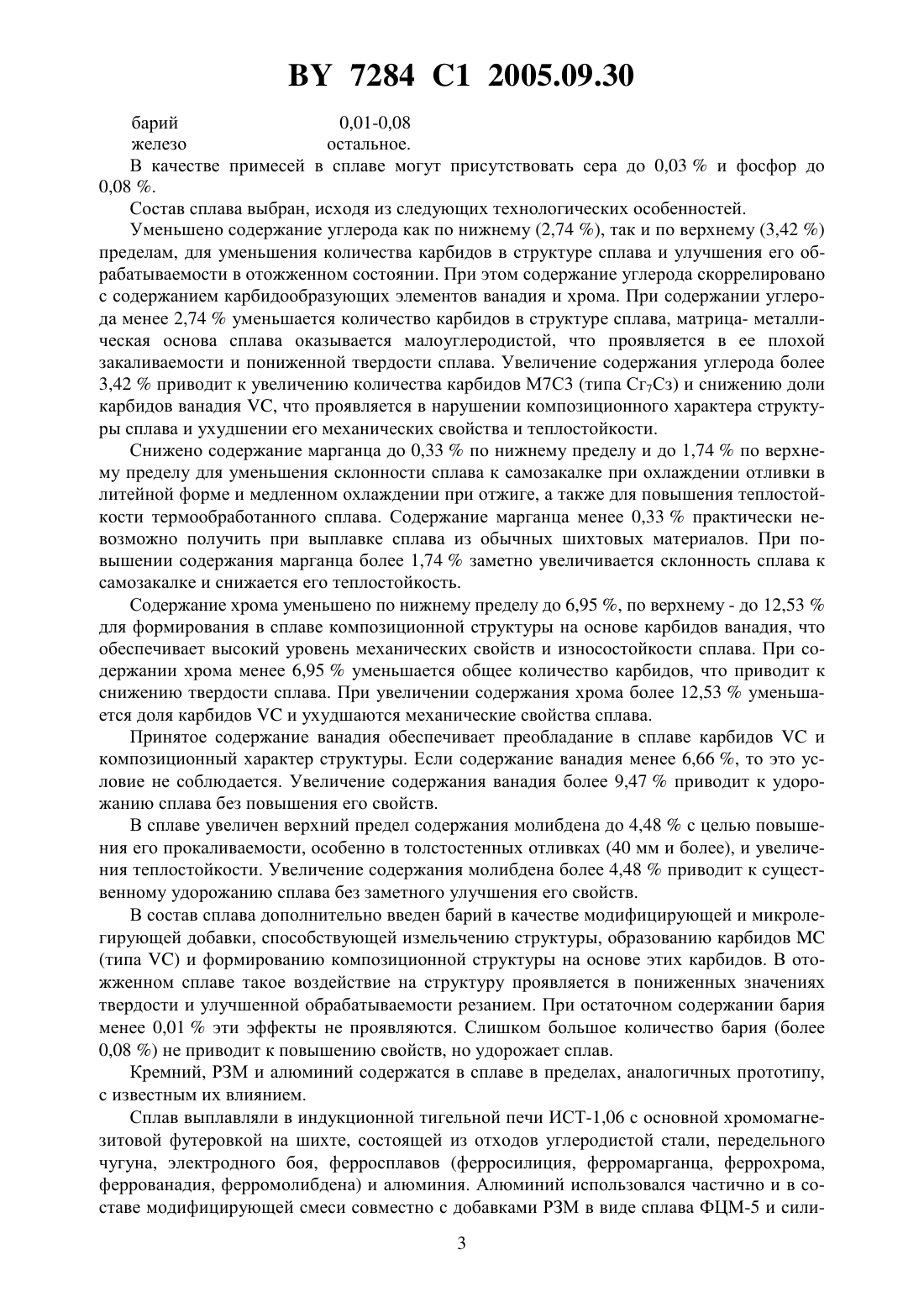 BY 7284 C1 2005.09.30

барий 0,01-0,08
железо остальное.

В качестве примесей в сплаве могут присутствовать сера до 0,03 % и фосфор до 0,08 %.

Состав сплава выбран, исходя из следующих технологических особенностей.

Уменьшено содержание углерода как по нижнему (2,74 %), так и по верхнему (3,42 %) пределам, для уменьшения количества карбидов в структуре сплава и улучшения его обрабатываемости в отожженном состоянии. При этом содержание углерода скоррелировано с содержанием карбидообразующих элементов ванадия и хрома. При содержании углерода менее 2,74 % уменьшается количество карбидов в структуре сплава, матрица- металлическая основа сплава оказывается малоуглеродистой, что проявляется в ее плохой закаливаемости и пониженной твердости сплава. Увеличение содержания углерода более 3,42 % приводит к увеличению количества карбидов М7С3 (типа $Cr_7C_3$) и снижению доли карбидов ванадия VC, что проявляется в нарушении композиционного характера структуры сплава и ухудшении его механических свойства и теплостойкости.

Снижено содержание марганца до 0,33 % по нижнему пределу и до 1,74 % по верхнему пределу для уменьшения склонности сплава к самозакалке при охлаждении отливки в литейной форме и медленном охлаждении при отжиге, а также для повышения теплостойкости термообработанного сплава. Содержание марганца менее 0,33 % практически невозможно получить при выплавке сплава из обычных шихтовых материалов. При повышении содержания марганца более 1,74 % заметно увеличивается склонность сплава к самозакалке и снижается его теплостойкость.

Содержание хрома уменьшено по нижнему пределу до 6,95 %, по верхнему - до 12,53 % для формирования в сплаве композиционной структуры на основе карбидов ванадия, что обеспечивает высокий уровень механических свойств и износостойкости сплава. При содержании хрома менее 6,95 % уменьшается общее количество карбидов, что приводит к снижению твердости сплава. При увеличении содержания хрома более 12,53 % уменьшается доля карбидов VC и ухудшаются механические свойства сплава.

Принятое содержание ванадия обеспечивает преобладание в сплаве карбидов VC и композиционный характер структуры. Если содержание ванадия менее 6,66 %, то это условие не соблюдается. Увеличение содержания ванадия более 9,47 % приводит к удорожанию сплава без повышения его свойств.

В сплаве увеличен верхний предел содержания молибдена до 4,48 % с целью повышения его прокаливаемости, особенно в толстостенных отливках (40 мм и более), и увеличения теплостойкости. Увеличение содержания молибдена более 4,48 % приводит к существенному удорожанию сплава без заметного улучшения его свойств.

В состав сплава дополнительно введен барий в качестве модифицирующей и микролегирующей добавки, способствующей измельчению структуры, образованию карбидов МС (типа VC) и формированию композиционной структуры на основе этих карбидов. В отожженном сплаве такое воздействие на структуру проявляется в пониженных значениях твердости и улучшенной обрабатываемости резанием. При остаточном содержании бария менее 0,01 % эти эффекты не проявляются. Слишком большое количество бария (более 0,08 %) не приводит к повышению свойств, но удорожает сплав.

Кремний, РЗМ и алюминий содержатся в сплаве в пределах, аналогичных прототипу, с известным их влиянием.

Сплав выплавляли в индукционной тигельной печи ИСТ-1,06 с основной хромомагнезитовой футеровкой на шихте, состоящей из отходов углеродистой стали, передельного чугуна, электродного боя, ферросплавов (ферросилиция, ферромарганца, феррохрома, феррованадия, ферромолибдена) и алюминия. Алюминий использовался частично и в составе модифицирующей смеси совместно с добавками РЗМ в виде сплава ФЦМ-5 и сили-

3